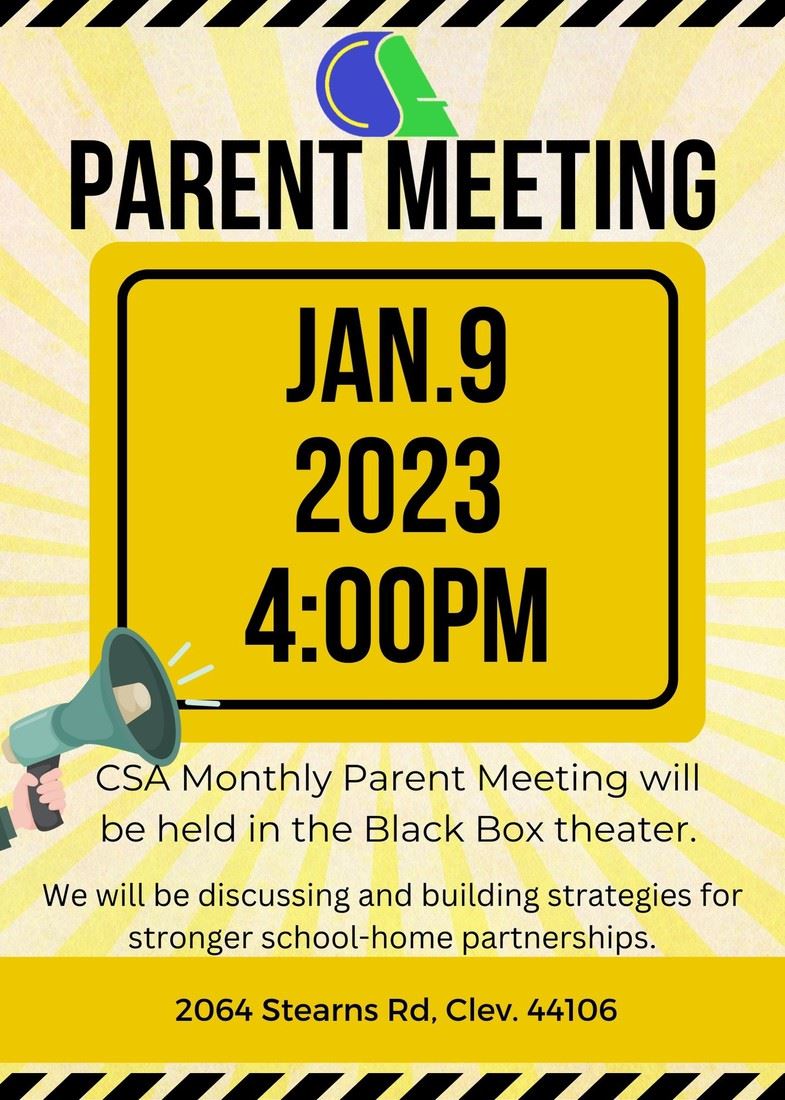 CSA

PARENT MEETING

JAN.9
2023
4:00PM

CSA Monthly Parent Meeting will be held in the Black Box theater.

We will be discussing and building strategies for stronger school-home partnerships.

2064 Stearns Rd, Clev. 44106